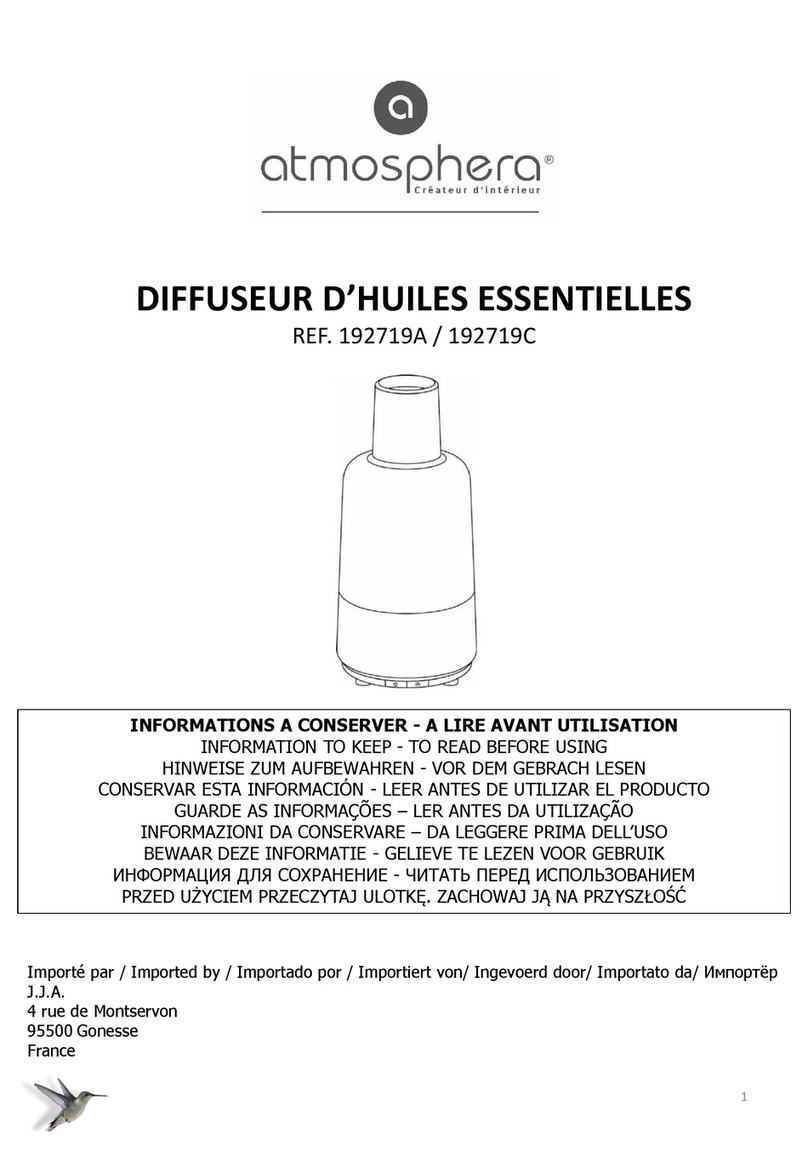 a
atmosphera®
Créateur d'intérieur

DIFFUSEUR D'HUILES ESSENTIELLES
REF. 192719A / 192719C

INFORMATIONS A CONSERVER - A LIRE AVANT UTILISATION
INFORMATION TO KEEP - TO READ BEFORE USING
HINWEISE ZUM AUFBEWAHREN - VOR DEM GEBRACH LESEN
CONSERVAR ESTA INFORMACIÓN - LEER ANTES DE UTILIZAR EL PRODUCTO
GUARDE AS INFORMAÇÕES – LER ANTES DA UTILIZAÇÃO
INFORMAZIONI DA CONSERVARE – DA LEGGERE PRIMA DELL'USO
BEWAAR DEZE INFORMATIE - GELIEVE TE LEZEN VOOR GEBRUIK
ИНФОРМАЦИЯ ДЛЯ СОХРАНЕНИЕ - ЧИТАТЬ ПЕРЕД ИСПОЛЬЗОВАНИЕМ
PRZED UŻYCIEM PRZECZYTAJ ULOTKĘ. ZACHOWAJ JĄ NA PRZYSZŁOŚĆ

Importé par / Imported by / Importado por / Importiert von/ Ingevoerd door/ Importato da/ Импортёр
J.J.A.
4 rue de Montservon
95500 Gonesse
France

1